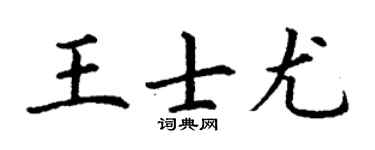 王士尤

词典网